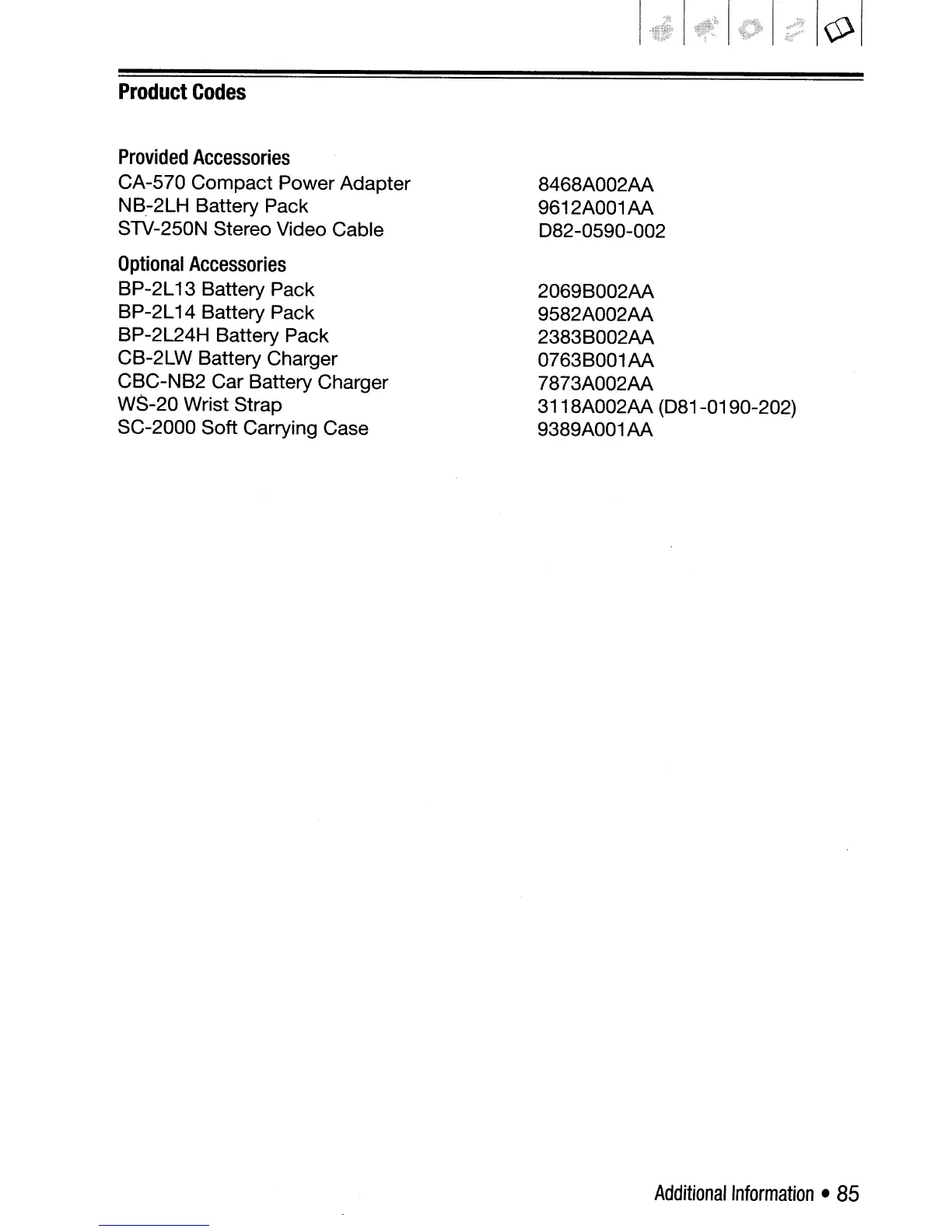 Product Codes

Provided Accessories

| | |
|---|---|
| CA-570 Compact Power Adapter | 8468A002AA |
| NB-2LH Battery Pack | 9612A001AA |
| STV-250N Stereo Video Cable | D82-0590-002 |

Optional Accessories

| | |
|---|---|
| BP-2L13 Battery Pack | 2069B002AA |
| BP-2L14 Battery Pack | 9582A002AA |
| BP-2L24H Battery Pack | 2383B002AA |
| CB-2LW Battery Charger | 0763B001AA |
| CBC-NB2 Car Battery Charger | 7873A002AA |
| WS-20 Wrist Strap | 3118A002AA (D81-0190-202) |
| SC-2000 Soft Carrying Case | 9389A001AA |

Additional Information • 85